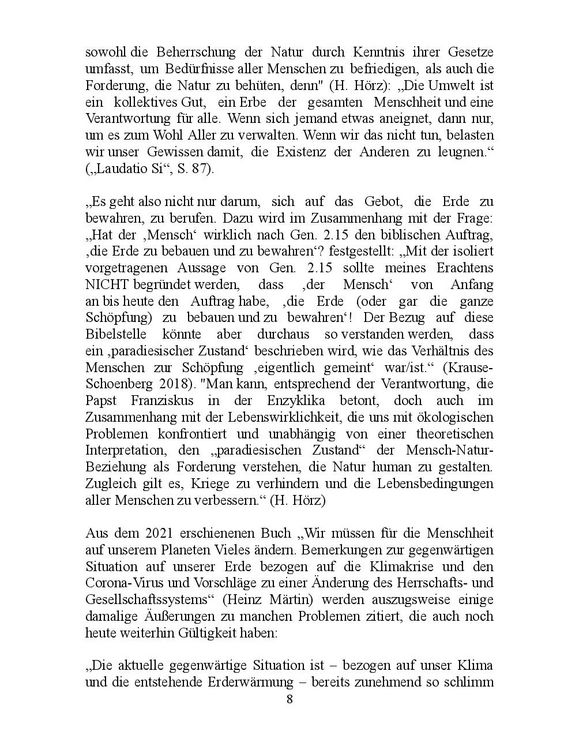 sowohl die Beherrschung der Natur durch Kenntnis ihrer Gesetze umfasst, um Bedürfnisse aller Menschen zu befriedigen, als auch die Forderung, die Natur zu behüten, denn" (H. Hörz): „Die Umwelt ist ein kollektives Gut, ein Erbe der gesamten Menschheit und eine Verantwortung für alle. Wenn sich jemand etwas aneignet, dann nur, um es zum Wohl Aller zu verwalten. Wenn wir das nicht tun, belasten wir unser Gewissen damit, die Existenz der Anderen zu leugnen.“ („Laudatio Si“, S. 87).

„Es geht also nicht nur darum, sich auf das Gebot, die Erde zu bewahren, zu berufen. Dazu wird im Zusammenhang mit der Frage: „Hat der ‚Mensch‘ wirklich nach Gen. 2.15 den biblischen Auftrag, ‚die Erde zu bebauen und zu bewahren‘? festgestellt: „Mit der isoliert vorgetragenen Aussage von Gen. 2.15 sollte meines Erachtens NICHT begründet werden, dass ‚der Mensch‘ von Anfang an bis heute den Auftrag habe, ‚die Erde (oder gar die ganze Schöpfung) zu bebauen und zu bewahren‘! Der Bezug auf diese Bibelstelle könnte aber durchaus so verstanden werden, dass ein ‚paradiesischer Zustand‘ beschrieben wird, wie das Verhältnis des Menschen zur Schöpfung ‚eigentlich gemeint‘ war/ist.“ (Krause-Schoenberg 2018). "Man kann, entsprechend der Verantwortung, die Papst Franziskus in der Enzyklika betont, doch auch im Zusammenhang mit der Lebenswirklichkeit, die uns mit ökologischen Problemen konfrontiert und unabhängig von einer theoretischen Interpretation, den „paradiesischen Zustand“ der Mensch-Natur-Beziehung als Forderung verstehen, die Natur human zu gestalten. Zugleich gilt es, Kriege zu verhindern und die Lebensbedingungen aller Menschen zu verbessern.“ (H. Hörz)

Aus dem 2021 erschienenen Buch „Wir müssen für die Menschheit auf unserem Planeten Vieles ändern. Bemerkungen zur gegenwärtigen Situation auf unserer Erde bezogen auf die Klimakrise und den Corona-Virus und Vorschläge zu einer Änderung des Herrschafts- und Gesellschaftssystems“ (Heinz Märtin) werden auszugsweise einige damalige Äußerungen zu manchen Problemen zitiert, die auch noch heute weiterhin Gültigkeit haben:

„Die aktuelle gegenwärtige Situation ist – bezogen auf unser Klima und die entstehende Erderwärmung – bereits zunehmend so schlimm

8